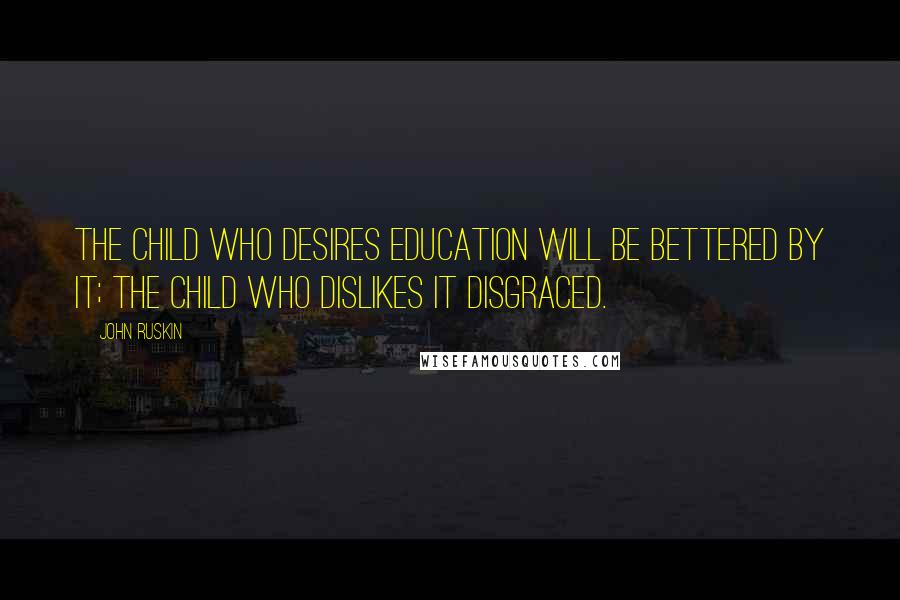 THE CHILD WHO DESIRES EDUCATION WILL BE BETTERED BY IT; THE CHILD WHO DISLIKES IT DISGRACED.

JOHN RUSKIN

WISEFAMOUSQUOTES.COM